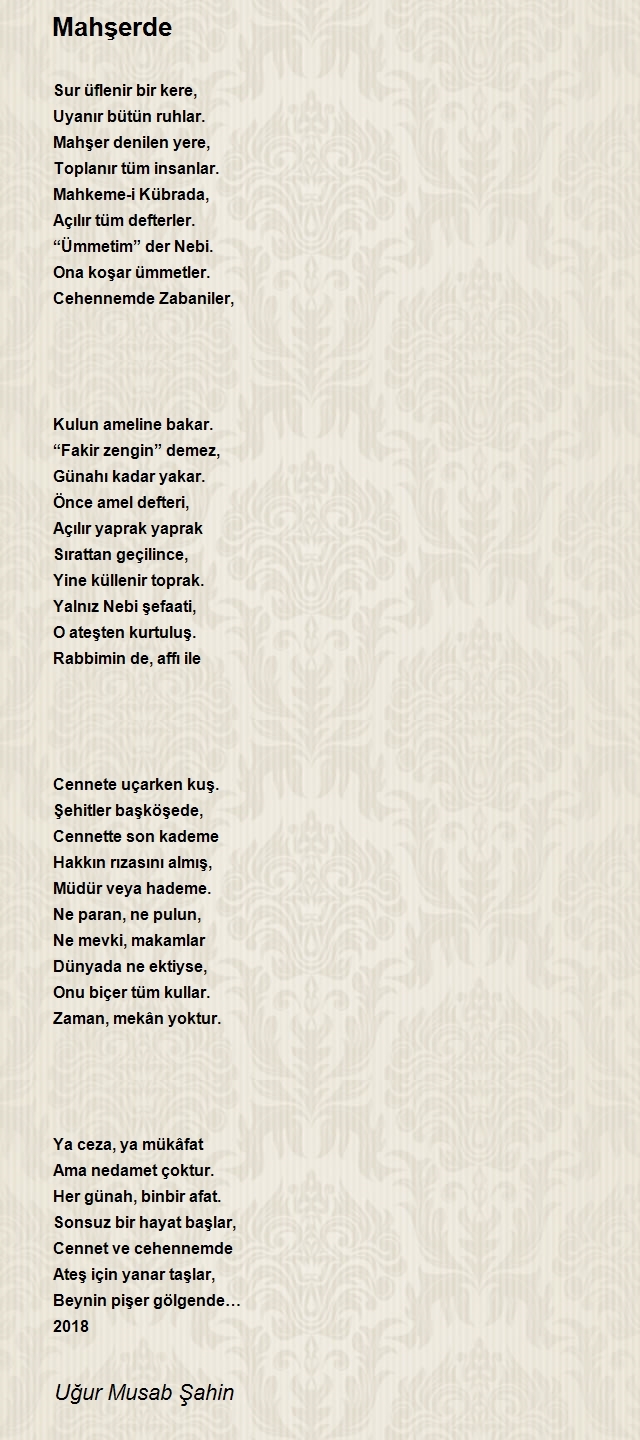 Mahşerde

Sur üflenir bir kere,
Uyanır bütün ruhlar.
Mahşer denilen yere,
Toplanır tüm insanlar.
Mahkeme-i Kübrada,
Açılır tüm defterler.
“Ümmetim” der Nebi.
Ona koşar ümmetler.
Cehennemde Zabaniler,

Kulun ameline bakar.
“Fakir zengin” demez,
Günahı kadar yakar.
Önce amel defteri,
Açılır yaprak yaprak
Sırattan geçilince,
Yine küllenir toprak.
Yalnız Nebi şefaati,
O ateşten kurtuluş.
Rabbimin de, affı ile

Cennete uçarken kuş.
Şehitler başköşede,
Cennette son kademe
Hakkın rızasını almış,
Müdür veya hademe.
Ne paran, ne pulun,
Ne mevki, makamlar
Dünyada ne ektiyse,
Onu biçer tüm kullar.
Zaman, mekân yoktur.

Ya ceza, ya mükâfat
Ama nedamet çoktur.
Her günah, binbir afat.
Sonsuz bir hayat başlar,
Cennet ve cehennemde
Ateş için yanar taşlar,
Beynin pişer gölgende…
2018

Uğur Musab Şahin